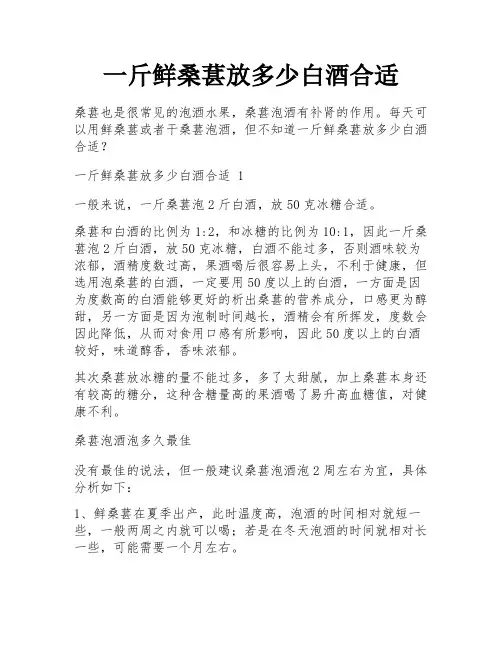 一斤鲜桑葚放多少白酒合适

桑葚也是很常见的泡酒水果，桑葚泡酒有补肾的作用。每天可以用鲜桑葚或者干桑葚泡酒，但不知道一斤鲜桑葚放多少白酒合适？

一斤鲜桑葚放多少白酒合适 1

一般来说，一斤桑葚泡 2 斤白酒，放 50 克冰糖合适。

桑葚和白酒的比例为 1:2，和冰糖的比例为 10:1，因此一斤桑葚泡 2 斤白酒，放 50 克冰糖，白酒不能过多，否则酒味较为浓郁，酒精度数过高，果酒喝后很容易上头，不利于健康，但选用泡桑葚的白酒，一定要用 50 度以上的白酒，一方面是因为度数高的白酒能够更好的析出桑葚的营养成分，口感更为醇甜，另一方面是因为泡制时间越长，酒精会有所挥发，度数会因此降低，从而对食用口感有所影响，因此 50 度以上的白酒较好，味道醇香，香味浓郁。

其次桑葚放冰糖的量不能过多，多了太甜腻，加上桑葚本身还有较高的糖分，这种含糖量高的果酒喝了易升高血糖值，对健康不利。

桑葚泡酒泡多久最佳

没有最佳的说法，但一般建议桑葚泡酒泡 2 周左右为宜，具体分析如下：

1、鲜桑葚在夏季出产，此时温度高，泡酒的时间相对就短一些，一般两周之内就可以喝；若是在冬天泡酒的时间就相对长一些，可能需要一个月左右。